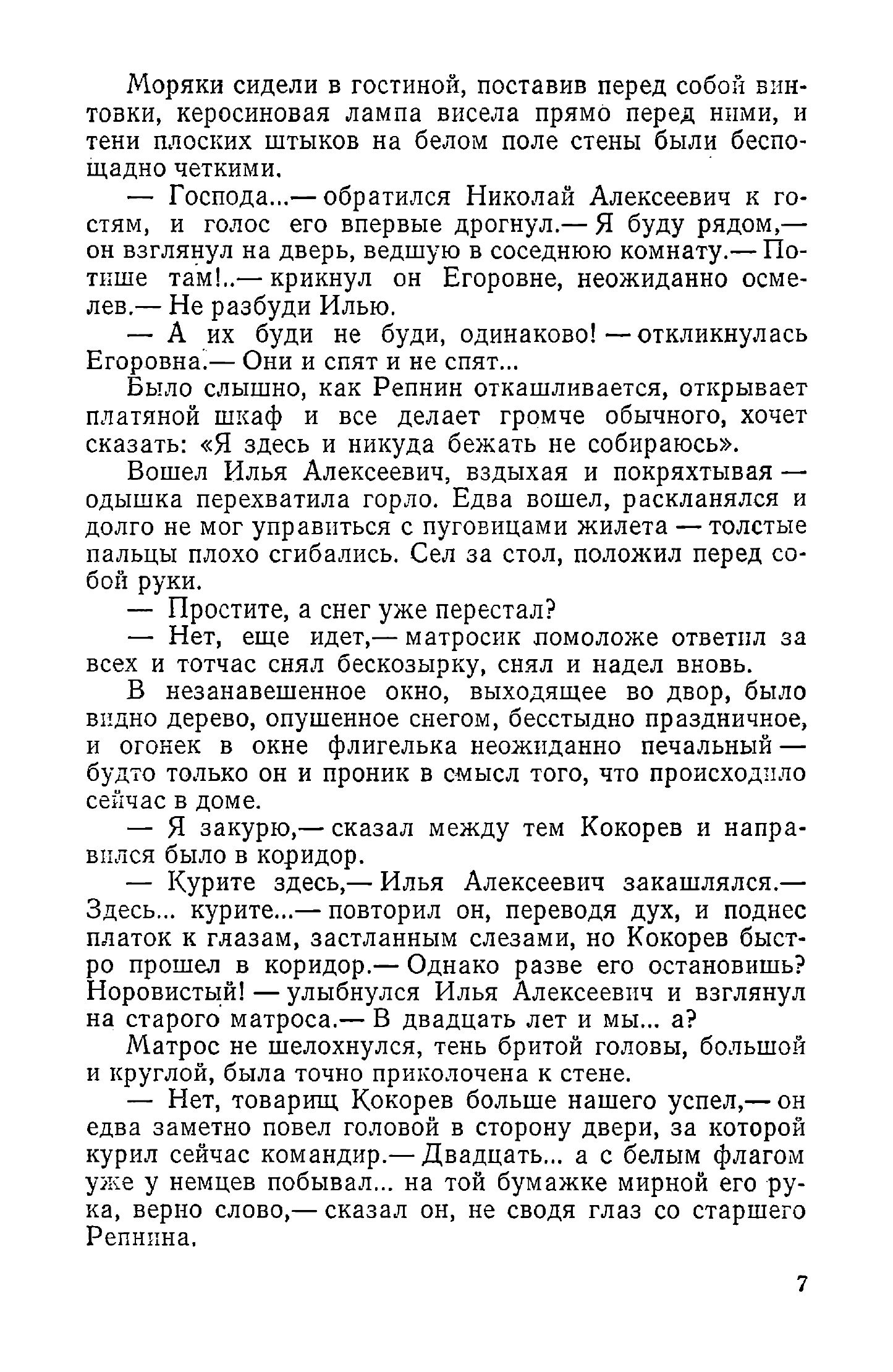 Моряки сидели в гостиной, поставив перед собой винтовки, керосиновая лампа висела прямо перед ними, и тени плоских штыков на белом поле стены были беспощадно четкими.

— Господа...— обратился Николай Алексеевич к гостям, и голос его впервые дрогнул.— Я буду рядом,— он взглянул на дверь, ведшую в соседнюю комнату.— Потише там!..— крикнул он Егоровне, неожиданно осмелев.— Не разбуди Илью.

— А их буди не буди, одинаково! — откликнулась Егоровна.— Они и спят и не спят...

Было слышно, как Репнин откашливается, открывает платяной шкаф и все делает громче обычного, хочет сказать: «Я здесь и никуда бежать не собираюсь».

Вошел Илья Алексеевич, вздыхая и покряхтывая — одышка перехватила горло. Едва вошел, раскланялся и долго не мог управиться с пуговицами жилета — толстые пальцы плохо сгибались. Сел за стол, положил перед собой руки.

— Простите, а снег уже перестал?

— Нет, еще идет,— матросик помоложе ответил за всех и тотчас снял бескозырку, снял и надел вновь.

В незанавешенное окно, выходящее во двор, было видно дерево, опушенное снегом, бесстыдно праздничное, и огонек в окне флигелька неожиданно печальный — будто только он и проник в смысл того, что происходило сейчас в доме.

— Я закурю,— сказал между тем Кокорев и направился было в коридор.

— Курите здесь,— Илья Алексеевич закашлялся.— Здесь... курите...— повторил он, переводя дух, и поднес платок к глазам, застланным слезами, но Кокорев быстро прошел в коридор.— Однако разве его остановишь? Норовистый! — улыбнулся Илья Алексеевич и взглянул на старого матроса.— В двадцать лет и мы... а?

Матрос не шелохнулся, тень бритой головы, большой и круглой, была точно приколочена к стене.

— Нет, товарищ Кокорев больше нашего успел,— он едва заметно повел головой в сторону двери, за которой курил сейчас командир.— Двадцать... а с белым флагом уже у немцев побывал... на той бумажке мирной его рука, верно слово,— сказал он, не сводя глаз со старшего Репнина.

7